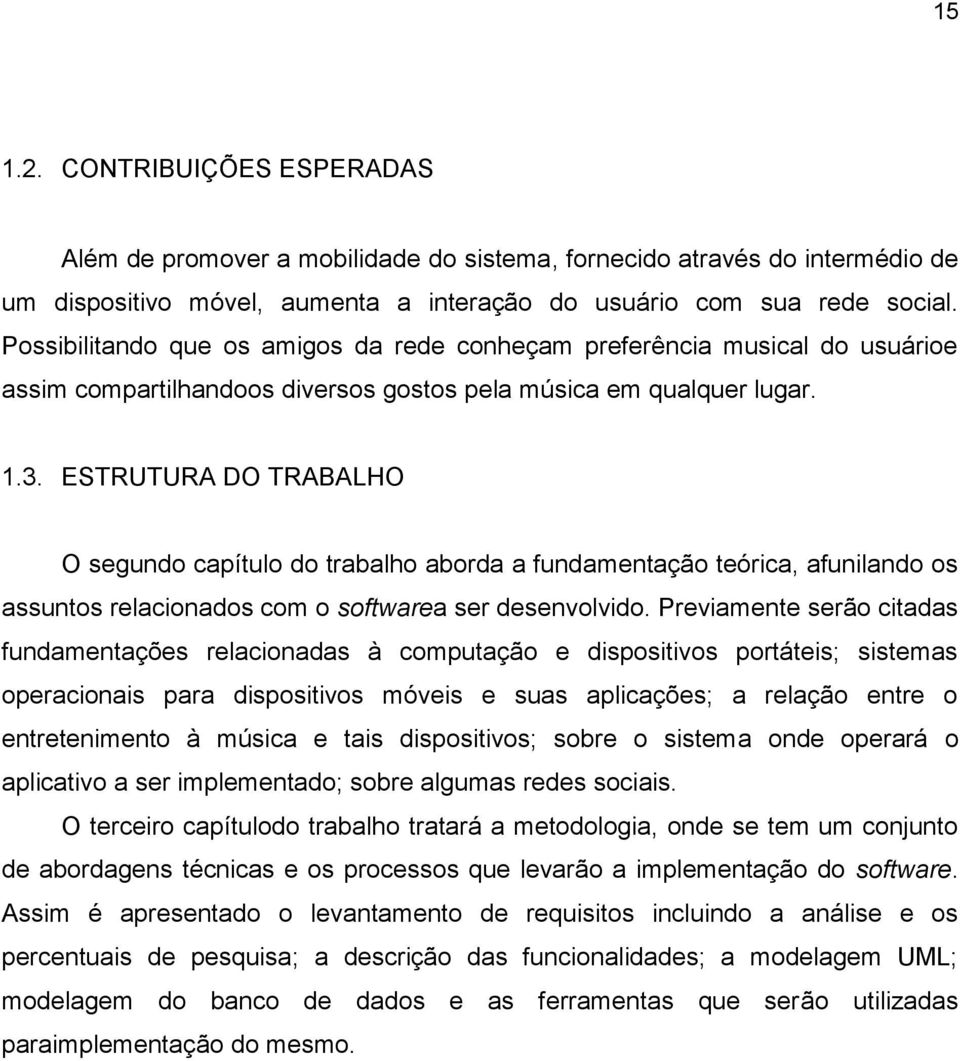 15

1.2. CONTRIBUIÇÕES ESPERADAS

Além de promover a mobilidade do sistema, fornecido através do intermédio de um dispositivo móvel, aumenta a interação do usuário com sua rede social. Possibilitando que os amigos da rede conheçam preferência musical do usuárioe assim compartilhandoos diversos gostos pela música em qualquer lugar.

1.3. ESTRUTURA DO TRABALHO

O segundo capítulo do trabalho aborda a fundamentação teórica, afunilando os assuntos relacionados com o softwarea ser desenvolvido. Previamente serão citadas fundamentações relacionadas à computação e dispositivos portáteis; sistemas operacionais para dispositivos móveis e suas aplicações; a relação entre o entretenimento à música e tais dispositivos; sobre o sistema onde operará o aplicativo a ser implementado; sobre algumas redes sociais.

O terceiro capítulodo trabalho tratará a metodologia, onde se tem um conjunto de abordagens técnicas e os processos que levarão a implementação do software. Assim é apresentado o levantamento de requisitos incluindo a análise e os percentuais de pesquisa; a descrição das funcionalidades; a modelagem UML; modelagem do banco de dados e as ferramentas que serão utilizadas paraimplementação do mesmo.